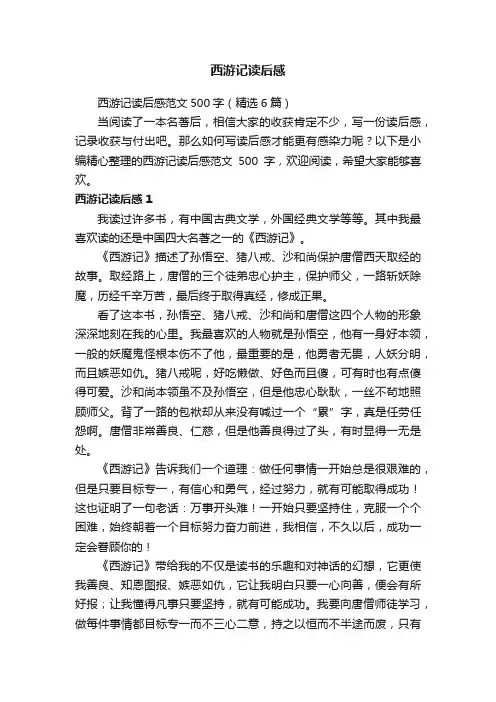 西游记读后感

西游记读后感范文 500 字（精选 6 篇）

当阅读了一本名著后，相信大家的收获肯定不少，写一份读后感，记录收获与付出吧。那么如何写读后感才能更有感染力呢？以下是小编精心整理的西游记读后感范文 500 字，欢迎阅读，希望大家能够喜欢。

西游记读后感 1

我读过许多书，有中国古典文学，外国经典文学等等。其中我最喜欢读的还是中国四大名著之一的《西游记》。

《西游记》描述了孙悟空、猪八戒、沙和尚保护唐僧西天取经的故事。取经路上，唐僧的三个徒弟忠心护主，保护师父，一路斩妖除魔，历经千辛万苦，最后终于取得真经，修成正果。

看了这本书，孙悟空、猪八戒、沙和尚和唐僧这四个人物的形象深深地刻在我的心里。我最喜欢的人物就是孙悟空，他有一身好本领，一般的妖魔鬼怪根本伤不了他，最重要的是，他勇者无畏，人妖分明，而且嫉恶如仇。猪八戒呢，好吃懒做、好色而且傻，可有时也有点傻得可爱。沙和尚本领虽不及孙悟空，但是他忠心耿耿，一丝不苟地照顾师父。背了一路的包袱却从来没有喊过一个“累”字，真是任劳任怨啊。唐僧非常善良、仁慈，但是他善良得过了头，有时显得一无是处。

《西游记》告诉我们一个道理：做任何事情一开始总是很艰难的，但是只要目标专一，有信心和勇气，经过努力，就有可能取得成功！这也证明了一句老话：万事开头难！一开始只要坚持住，克服一个个困难，始终朝着一个目标努力奋力前进，我相信，不久以后，成功一定会眷顾你的！

《西游记》带给我的不仅是读书的乐趣和对神话的幻想，它更使我善良、知恩图报、嫉恶如仇，它让我明白只要一心向善，便会有所好报；让我懂得凡事只要坚持，就有可能成功。我要向唐僧师徒学习，做每件事情都目标专一而不三心二意，持之以恒而不半途而废，只有